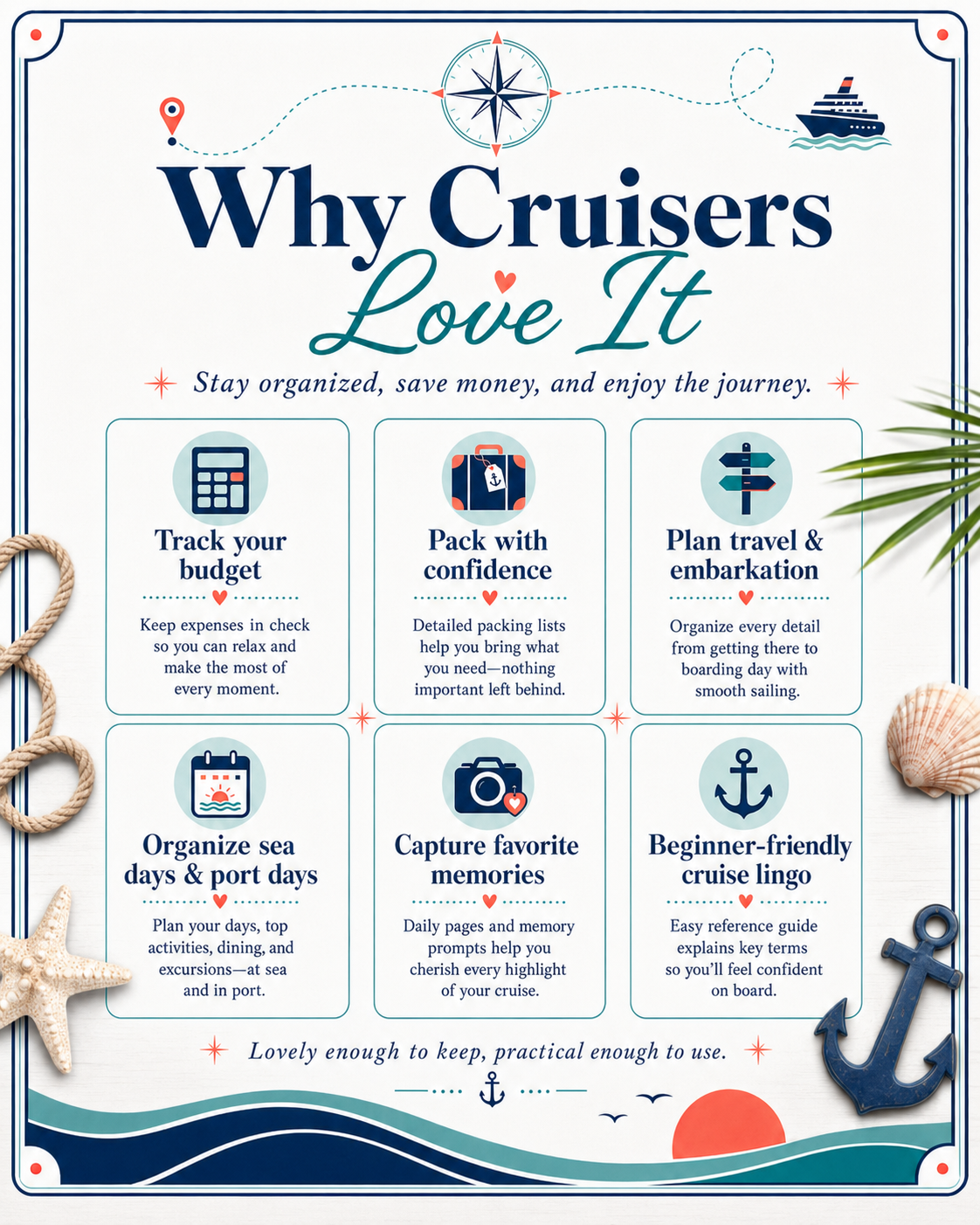 Why Cruisers Love It

Stay organized, save money, and enjoy the journey.

Track your budget

Keep expenses in check so you can relax and make the most of every moment.

Pack with confidence

Detailed packing lists help you bring what you need—nothing important left behind.

Plan travel & embarkation

Organize every detail from getting there to boarding day with smooth sailing.

Organize sea days & port days

Plan your days, top activities, dining, and excursions—at sea and in port.

Capture favorite memories

Daily pages and memory prompts help you cherish every highlight of your cruise.

Beginner-friendly cruise lingo

Easy reference guide explains key terms so you'll feel confident on board.

Lovely enough to keep, practical enough to use.